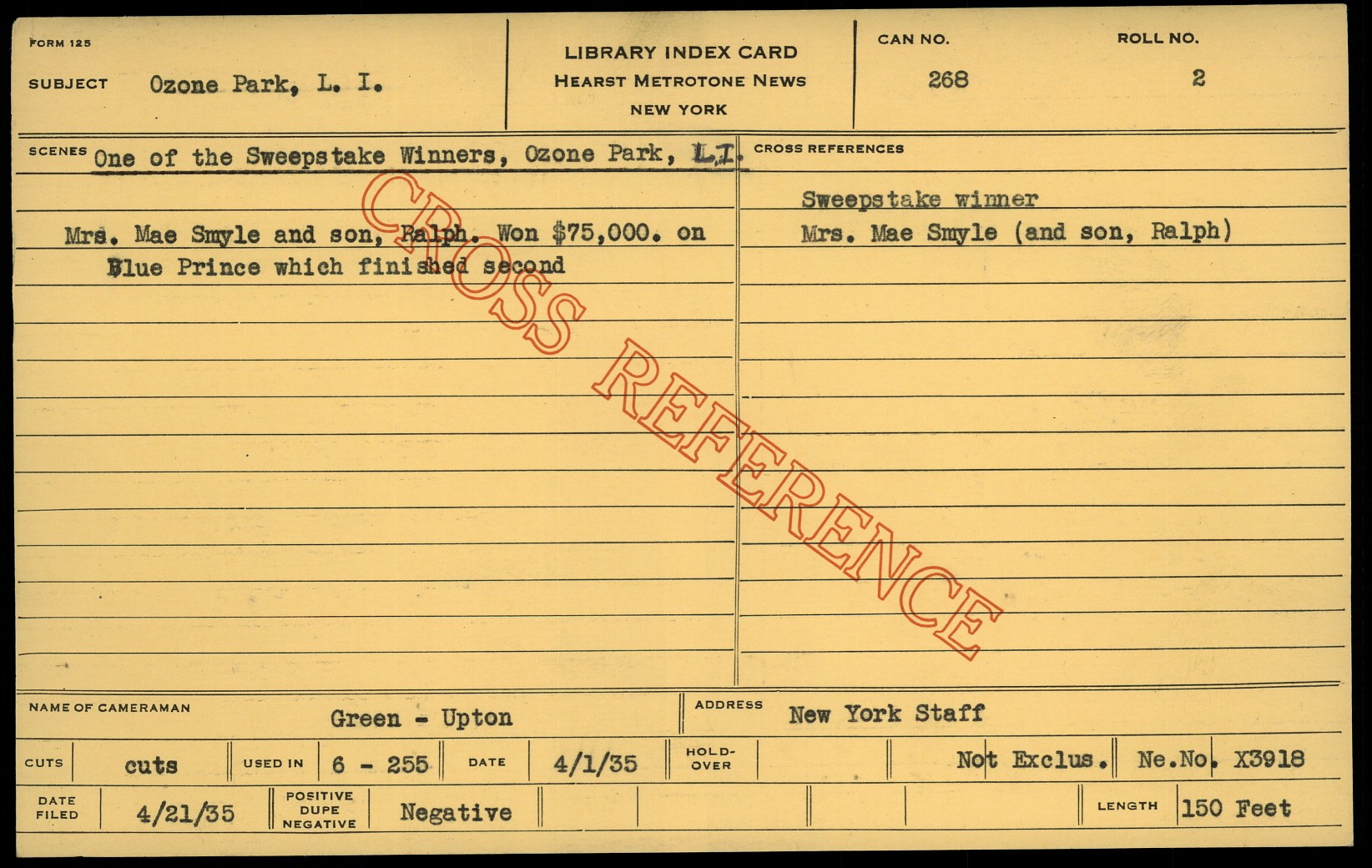 FORM 125

SUBJECT Ozone Park, L. I.

LIBRARY INDEX CARD
HEARST METROTONE NEWS
NEW YORK

CAN NO. 268

ROLL NO. 2

SCENES One of the Sweepstake Winners, Ozone Park, L.I.

Mrs. Mae Smyle and son, Ralph. Won $75,000. on Blue Prince which finished second

CROSS REFERENCES

Sweepstake winner
Mrs. Mae Smyle (and son, Ralph)

NAME OF CAMERAMAN Green - Upton

ADDRESS New York Staff

CUTS cuts

USED IN 6 - 255

DATE 4/1/35

HOLD-OVER

Not Exclus.

Ne.No. X3918

DATE FILED 4/21/35

POSITIVE DUPE NEGATIVE Negative

LENGTH 150 Feet

CROSS REFERENCE